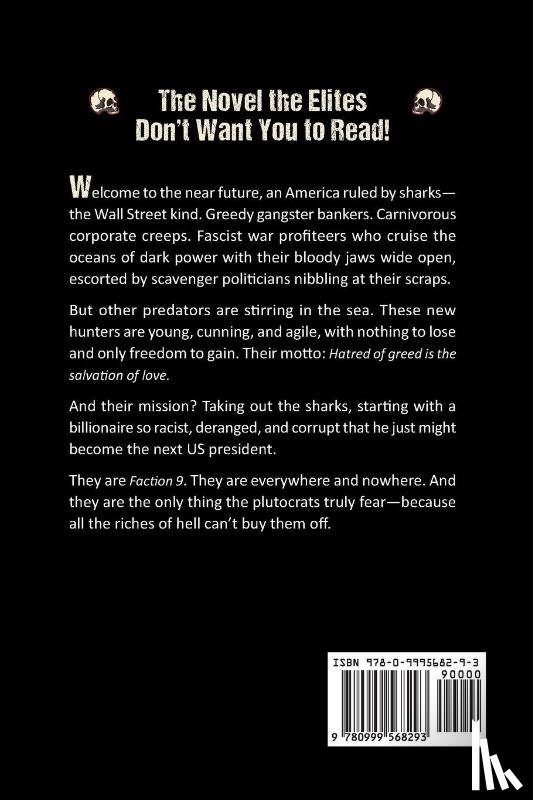 The Novel the Elites Don't Want You to Read!

Welcome to the near future, an America ruled by sharks—the Wall Street kind. Greedy gangster bankers. Carnivorous corporate creeps. Fascist war profiteers who cruise the oceans of dark power with their bloody jaws wide open, escorted by scavenger politicians nibbling at their scraps.

But other predators are stirring in the sea. These new hunters are young, cunning, and agile, with nothing to lose and only freedom to gain. Their motto: Hatred of greed is the salvation of love.

And their mission? Taking out the sharks, starting with a billionaire so racist, deranged, and corrupt that he just might become the next US president.

They are Faction 9. They are everywhere and nowhere. And they are the only thing the plutocrats truly fear—because all the riches of hell can't buy them off.

ISBN 978-0-9995682-9-3

90000

9 780999 568293